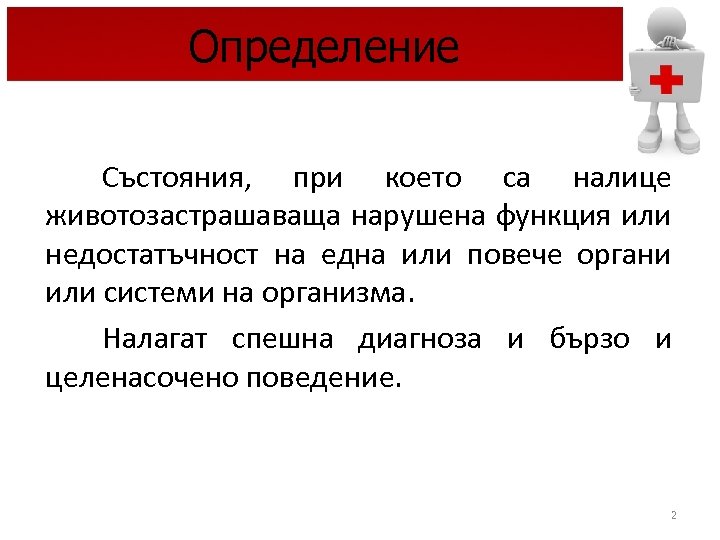 Определение

Състояния, при което са налице животозастрашаваща нарушена функция или недостатъчност на една или повече органи или системи на организма.

Налагат спешна диагноза и бързо и целенасочено поведение.

2